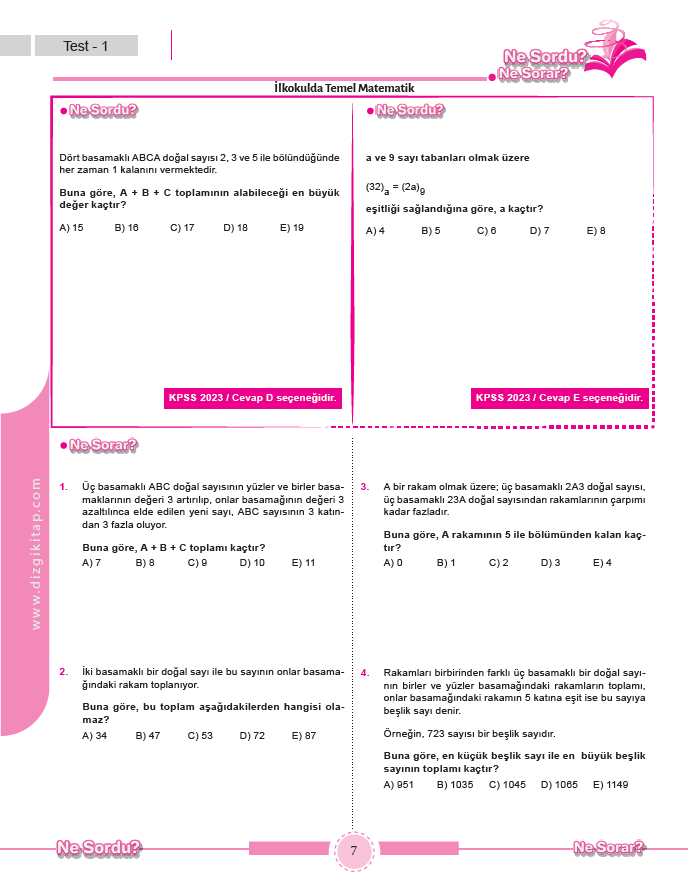 Test - 1

Ne Sordu?
Ne Sorar?

İlkokulda Temel Matematik

Ne Sordu?

Dört basamaklı ABCA doğal sayısı 2, 3 ve 5 ile bölündüğünde her zaman 1 kalanını vermektedir.

Buna göre, A + B + C toplamının alabileceği en büyük değer kaçtır?

A) 15 B) 16 C) 17 D) 18 E) 19

KPSS 2023 / Cevap D seçeneğidir.

Ne Sordu?

a ve 9 sayı tabanları olmak üzere

$(32)_a = (2a)_9$

eşitliği sağlandığına göre, a kaçtır?

A) 4 B) 5 C) 6 D) 7 E) 8

KPSS 2023 / Cevap E seçeneğidir.

Ne Sorar?

1. Üç basamaklı ABC doğal sayısının yüzler ve birler basamaklarının değeri 3 artırılıp, onlar basamağının değeri 3 azaltılınca elde edilen yeni sayı, ABC sayısının 3 katından 3 fazla oluyor.

Buna göre, A + B + C toplamı kaçtır?

A) 7 B) 8 C) 9 D) 10 E) 11

2. İki basamaklı bir doğal sayı ile bu sayının onlar basamağındaki rakam toplanıyor.

Buna göre, bu toplam aşağıdakilerden hangisi olamaz?

A) 34 B) 47 C) 53 D) 72 E) 87

3. A bir rakam olmak üzere; üç basamaklı 2A3 doğal sayısı, üç basamaklı 23A doğal sayısından rakamlarının çarpımı kadar fazladır.

Buna göre, A rakamının 5 ile bölümünden kalan kaçtır?

A) 0 B) 1 C) 2 D) 3 E) 4

4. Rakamları birbirinden farklı üç basamaklı bir doğal sayının birler ve yüzler basamağındaki rakamların toplamı, onlar basamağındaki rakamın 5 katına eşit ise bu sayıya beşlik sayı denir.

Örneğin, 723 sayısı bir beşlik sayıdır.

Buna göre, en küçük beşlik sayı ile en büyük beşlik sayının toplamı kaçtır?

A) 951 B) 1035 C) 1045 D) 1065 E) 1149

www.dizgikitap.com

Ne Sordu?
7
Ne Sorar?